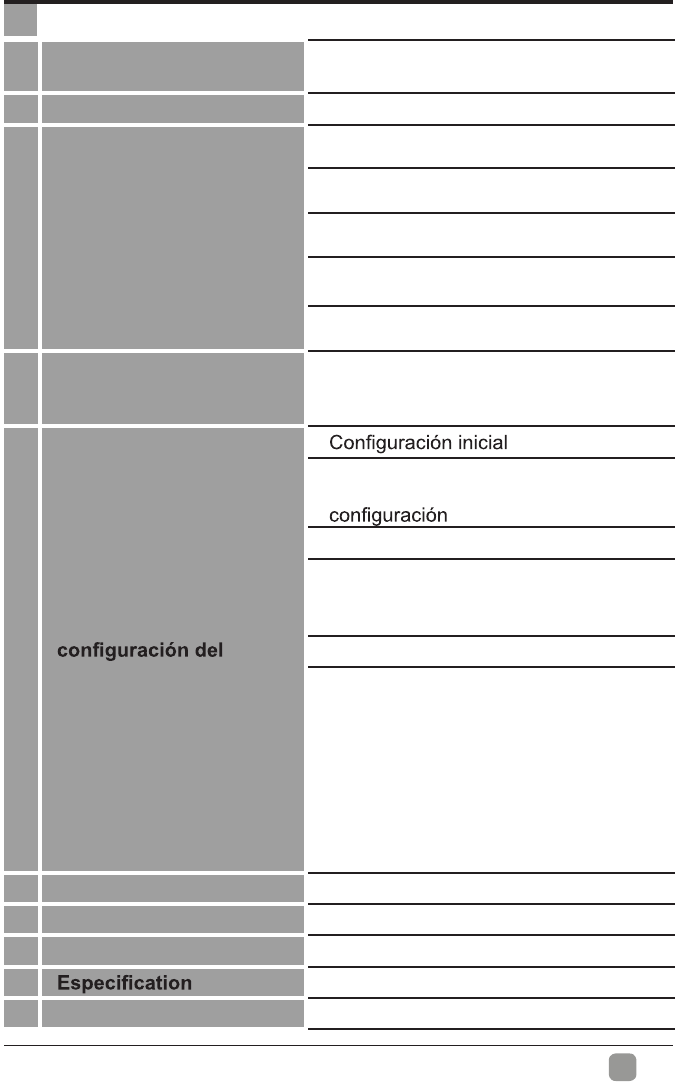 Configuración inicial

configuración

configuración del

Especification